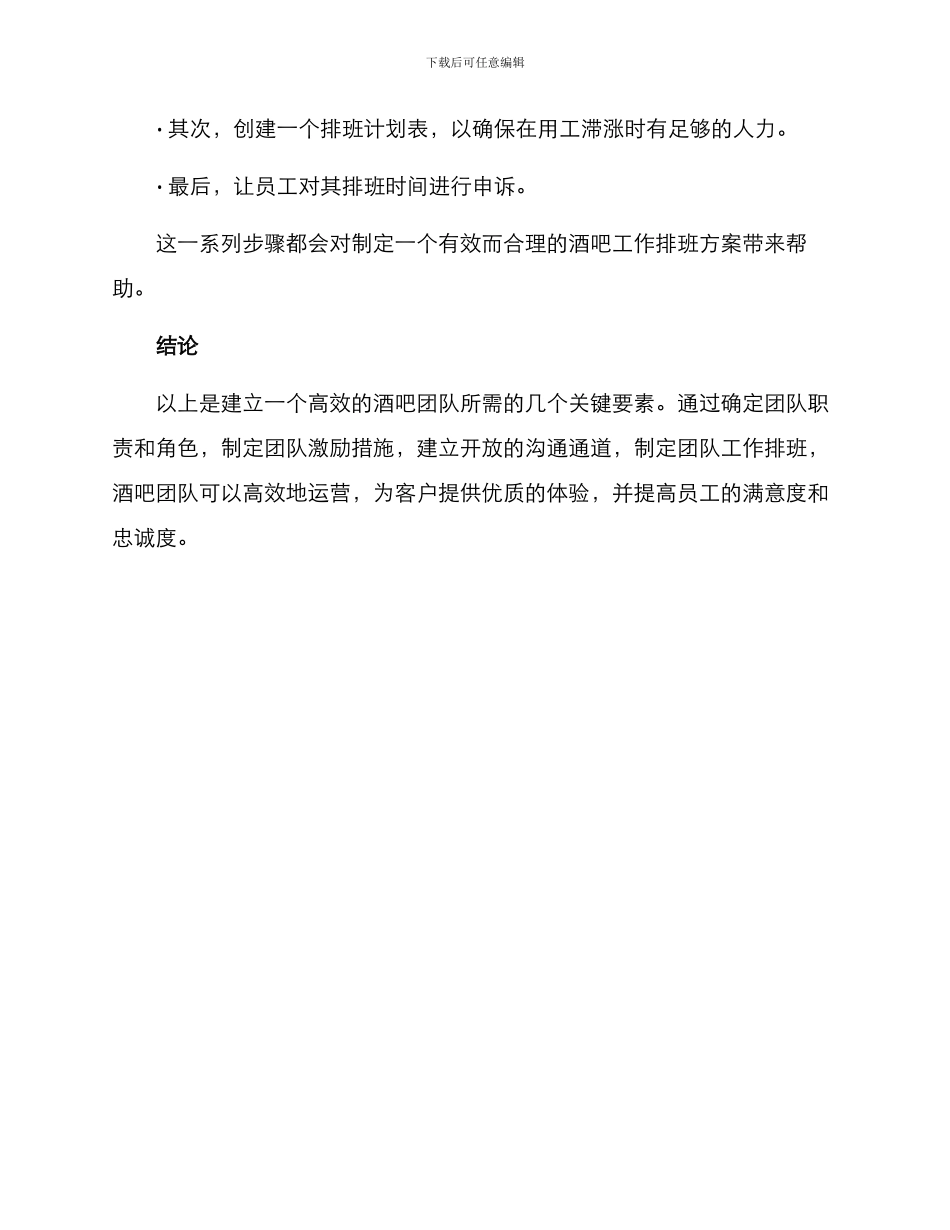 下载后可任意编辑

· 其次，创建一个排班计划表，以确保在用工滞涨时有足够的人力。

· 最后，让员工对其排班时间进行申诉。

这一系列步骤都会对制定一个有效而合理的酒吧工作排班方案带来帮助。

结论

以上是建立一个高效的酒吧团队所需的几个关键要素。通过确定团队职责和角色，制定团队激励措施，建立开放的沟通通道，制定团队工作排班，酒吧团队可以高效地运营，为客户提供优质的体验，并提高员工的满意度和忠诚度。